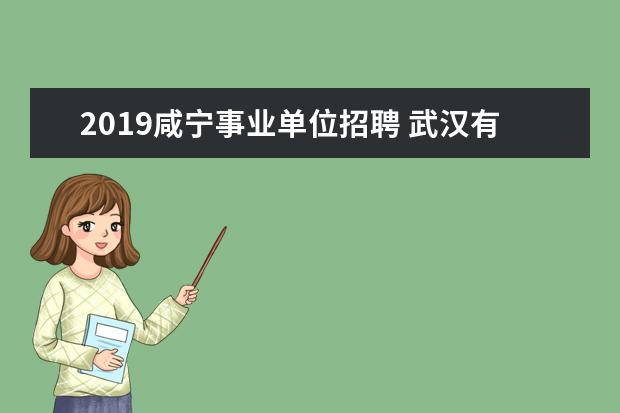 2019咸宁事业单位招聘 武汉有